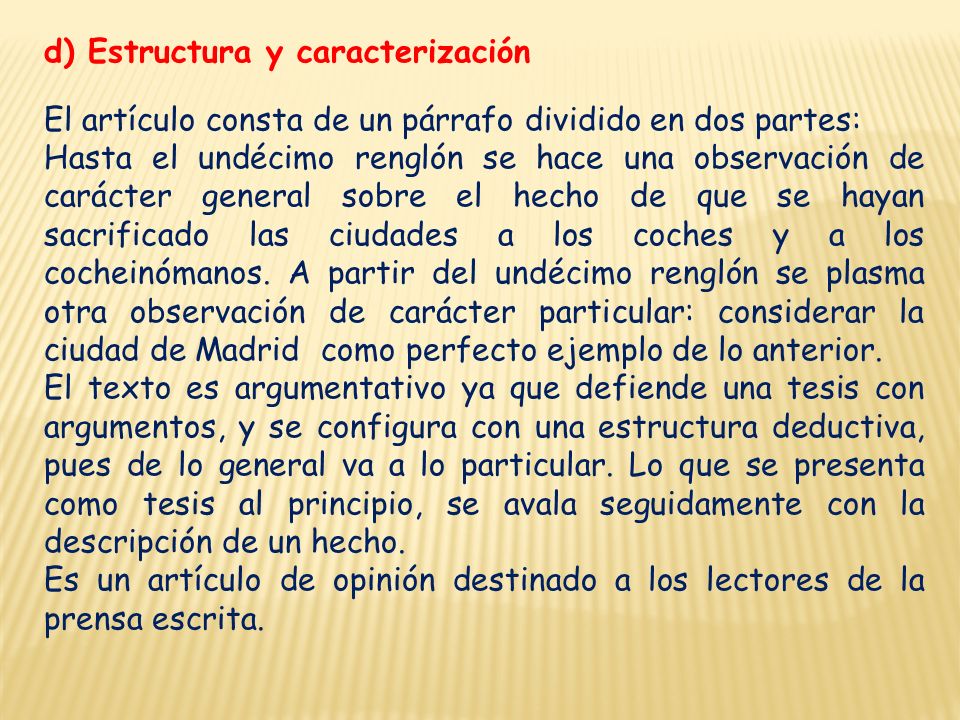 d) Estructura y caracterización

El artículo consta de un párrafo dividido en dos partes:
Hasta el undécimo renglón se hace una observación de carácter general sobre el hecho de que se hayan sacrificado las ciudades a los coches y a los cocheinómanos. A partir del undécimo renglón se plasma otra observación de carácter particular: considerar la ciudad de Madrid como perfecto ejemplo de lo anterior.
El texto es argumentativo ya que defiende una tesis con argumentos, y se configura con una estructura deductiva, pues de lo general va a lo particular. Lo que se presenta como tesis al principio, se avala seguidamente con la descripción de un hecho.
Es un artículo de opinión destinado a los lectores de la prensa escrita.